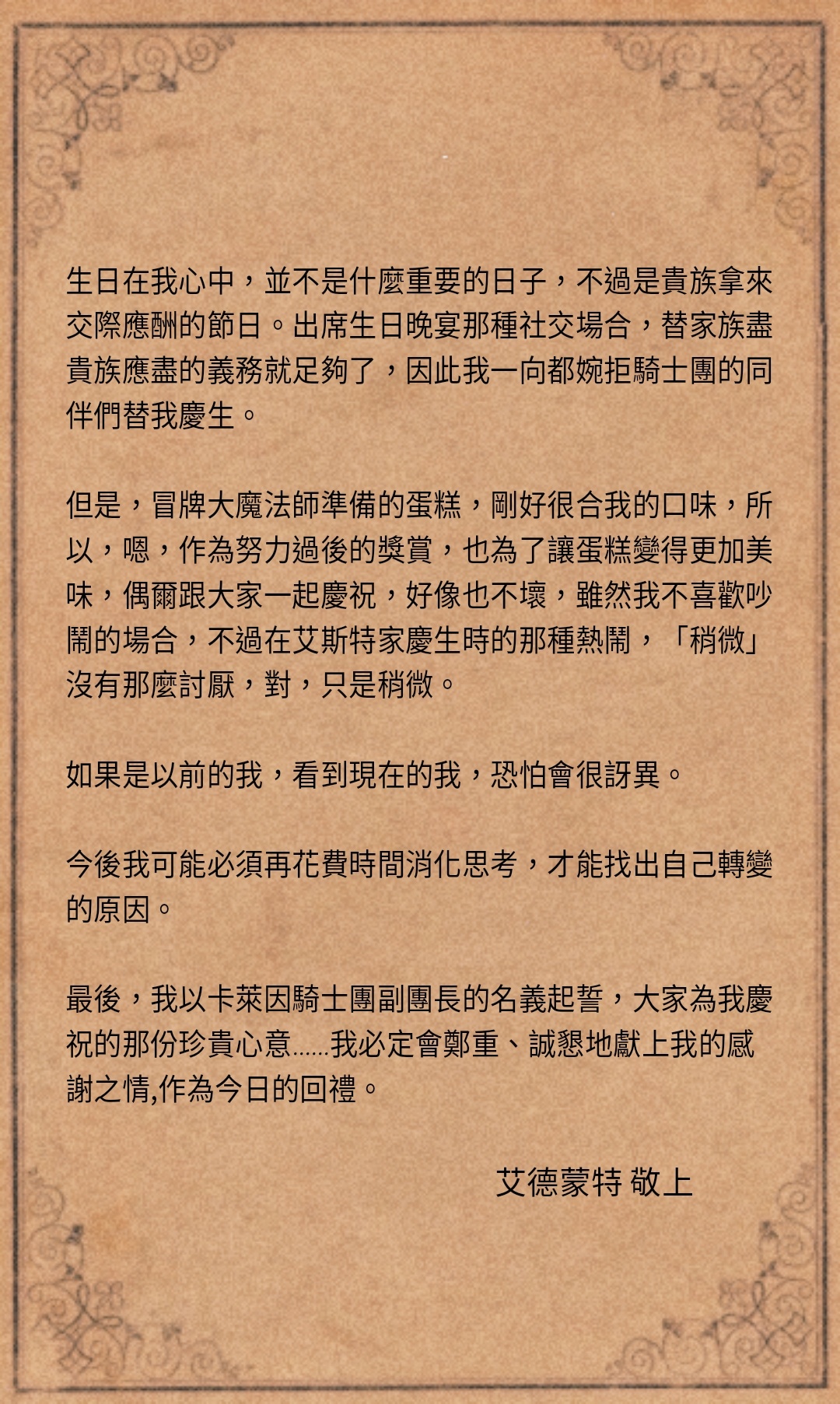 生日在我心中，並不是什麼重要的日子，不過是貴族拿來交際應酬的節日。出席生日晚宴那種社交場合，替家族盡貴族應盡的義務就足夠了，因此我一向都婉拒騎士團的同伴們替我慶生。

但是，冒牌大魔法師準備的蛋糕，剛好很合我的口味，所以，嗯，作為努力過後的獎賞，也為了讓蛋糕變得更加美味，偶爾跟大家一起慶祝，好像也不壞，雖然我不喜歡吵鬧的場合，不過在艾斯特家慶生時的那種熱鬧，「稍微」沒有那麼討厭，對，只是稍微。

如果是以前的我，看到現在的我，恐怕會很訝異。

今後我可能必須再花費時間消化思考，才能找出自己轉變的原因。

最後，我以卡萊因騎士團副團長的名義起誓，大家為我慶祝的那份珍貴心意……我必定會鄭重、誠懇地獻上我的感謝之情,作為今日的回禮。

艾德蒙特 敬上